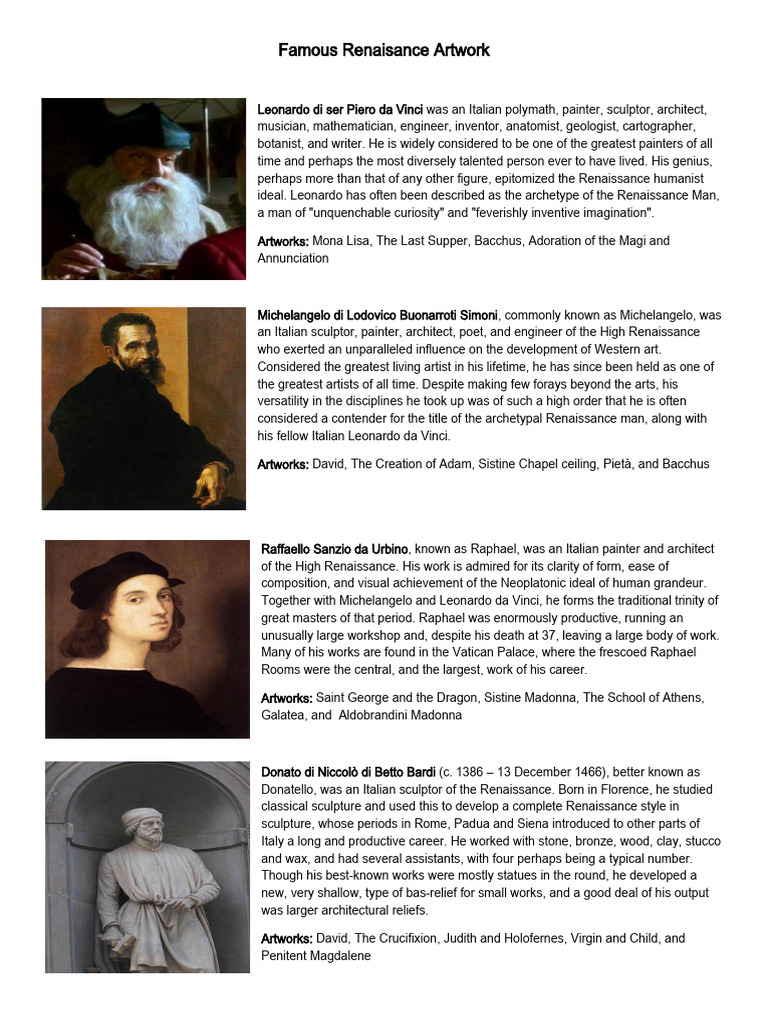 Famous Renaisance Artwork

Leonardo di ser Piero da Vinci was an Italian polymath, painter, sculptor, architect, musician, mathematician, engineer, inventor, anatomist, geologist, cartographer, botanist, and writer. He is widely considered to be one of the greatest painters of all time and perhaps the most diversely talented person ever to have lived. His genius, perhaps more than that of any other figure, epitomized the Renaissance humanist ideal. Leonardo has often been described as the archetype of the Renaissance Man, a man of "unquenchable curiosity" and "feverishly inventive imagination".

Artworks: Mona Lisa, The Last Supper, Bacchus, Adoration of the Magi and Annunciation

Michelangelo di Lodovico Buonarroti Simoni, commonly known as Michelangelo, was an Italian sculptor, painter, architect, poet, and engineer of the High Renaissance who exerted an unparalleled influence on the development of Western art. Considered the greatest living artist in his lifetime, he has since been held as one of the greatest artists of all time. Despite making few forays beyond the arts, his versatility in the disciplines he took up was of such a high order that he is often considered a contender for the title of the archetypal Renaissance man, along with his fellow Italian Leonardo da Vinci.

Artworks: David, The Creation of Adam, Sistine Chapel ceiling, Pietà, and Bacchus

Raffaello Sanzio da Urbino, known as Raphael, was an Italian painter and architect of the High Renaissance. His work is admired for its clarity of form, ease of composition, and visual achievement of the Neoplatonic ideal of human grandeur. Together with Michelangelo and Leonardo da Vinci, he forms the traditional trinity of great masters of that period. Raphael was enormously productive, running an unusually large workshop and, despite his death at 37, leaving a large body of work. Many of his works are found in the Vatican Palace, where the frescoed Raphael Rooms were the central, and the largest, work of his career.

Artworks: Saint George and the Dragon, Sistine Madonna, The School of Athens, Galatea, and Aldobrandini Madonna

Donato di Niccolò di Betto Bardi (c. 1386 – 13 December 1466), better known as Donatello, was an Italian sculptor of the Renaissance. Born in Florence, he studied classical sculpture and used this to develop a complete Renaissance style in sculpture, whose periods in Rome, Padua and Siena introduced to other parts of Italy a long and productive career. He worked with stone, bronze, wood, clay, stucco and wax, and had several assistants, with four perhaps being a typical number. Though his best-known works were mostly statues in the round, he developed a new, very shallow, type of bas-relief for small works, and a good deal of his output was larger architectural reliefs.

Artworks: David, The Crucifixion, Judith and Holofernes, Virgin and Child, and Penitent Magdalene